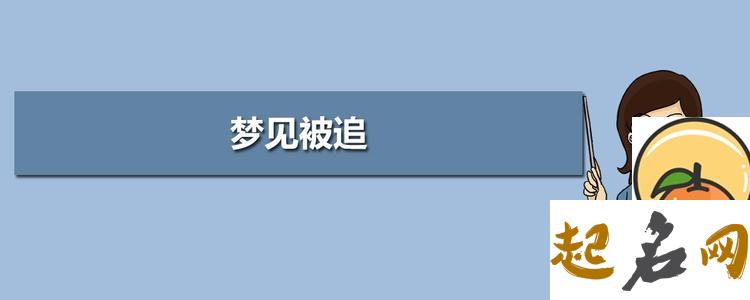 梦见被追

起名网